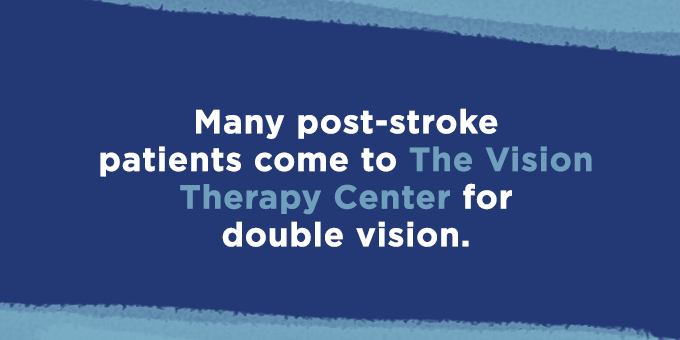 Many post-stroke patients come to The Vision Therapy Center for double vision.